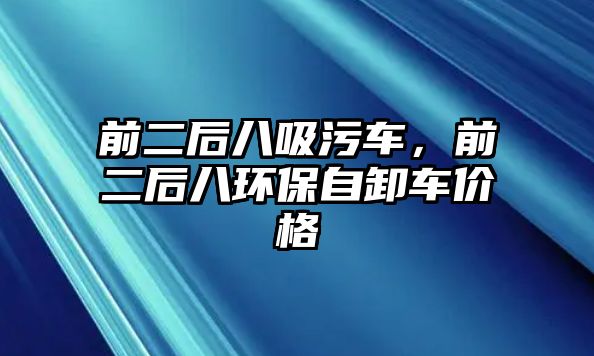 前二后八吸污车，前二后八环保自卸车价格